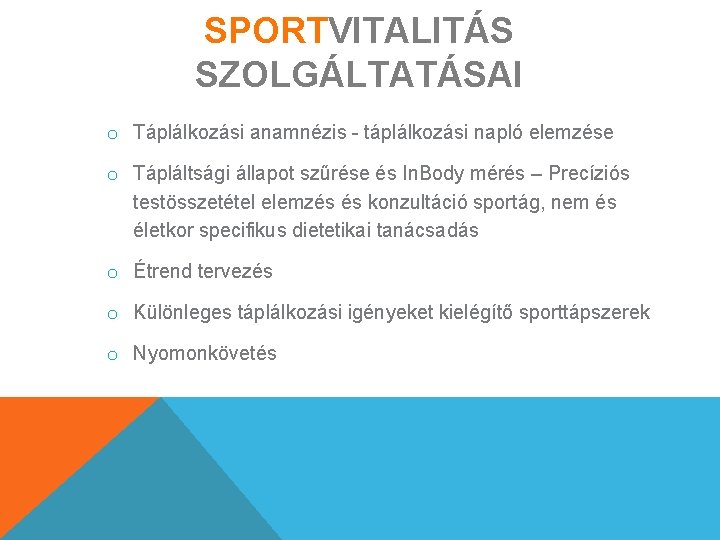 SPORTVITALITÁS SZOLGÁLTATÁSAI

o Táplálkozási anamnézis - táplálkozási napló elemzése

o Tápláltsági állapot szűrése és InBody mérés – Precíziós testösszetétel elemzés és konzultáció sportág, nem és életkor specifikus dietetikai tanácsadás

o Étrend tervezés

o Különleges táplálkozási igényeket kielégítő sporttápszerek

o Nyomonkövetés